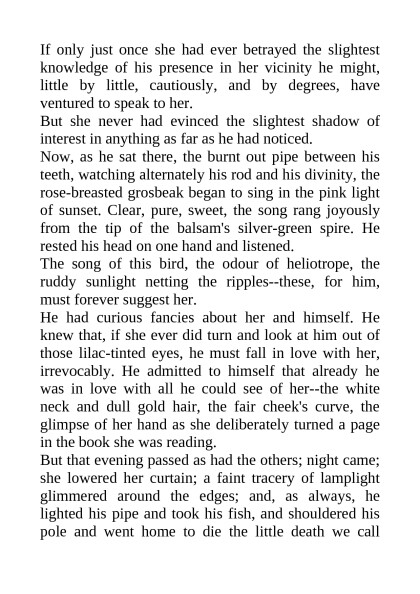 If only just once she had ever betrayed the slightest knowledge of his presence in her vicinity he might, little by little, cautiously, and by degrees, have ventured to speak to her.

But she never had evinced the slightest shadow of interest in anything as far as he had noticed.

Now, as he sat there, the burnt out pipe between his teeth, watching alternately his rod and his divinity, the rose-breasted grosbeak began to sing in the pink light of sunset. Clear, pure, sweet, the song rang joyously from the tip of the balsam's silver-green spire. He rested his head on one hand and listened.

The song of this bird, the odour of heliotrope, the ruddy sunlight netting the ripples--these, for him, must forever suggest her.

He had curious fancies about her and himself. He knew that, if she ever did turn and look at him out of those lilac-tinted eyes, he must fall in love with her, irrevocably. He admitted to himself that already he was in love with all he could see of her--the white neck and dull gold hair, the fair cheek's curve, the glimpse of her hand as she deliberately turned a page in the book she was reading.

But that evening passed as had the others; night came; she lowered her curtain; a faint tracery of lamplight glimmered around the edges; and, as always, he lighted his pipe and took his fish, and shouldered his pole and went home to die the little death we call